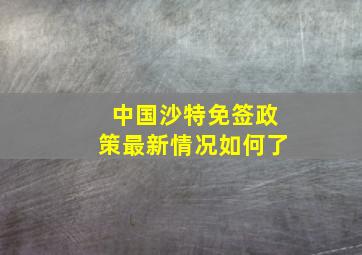 中国沙特免签政策最新情况如何了